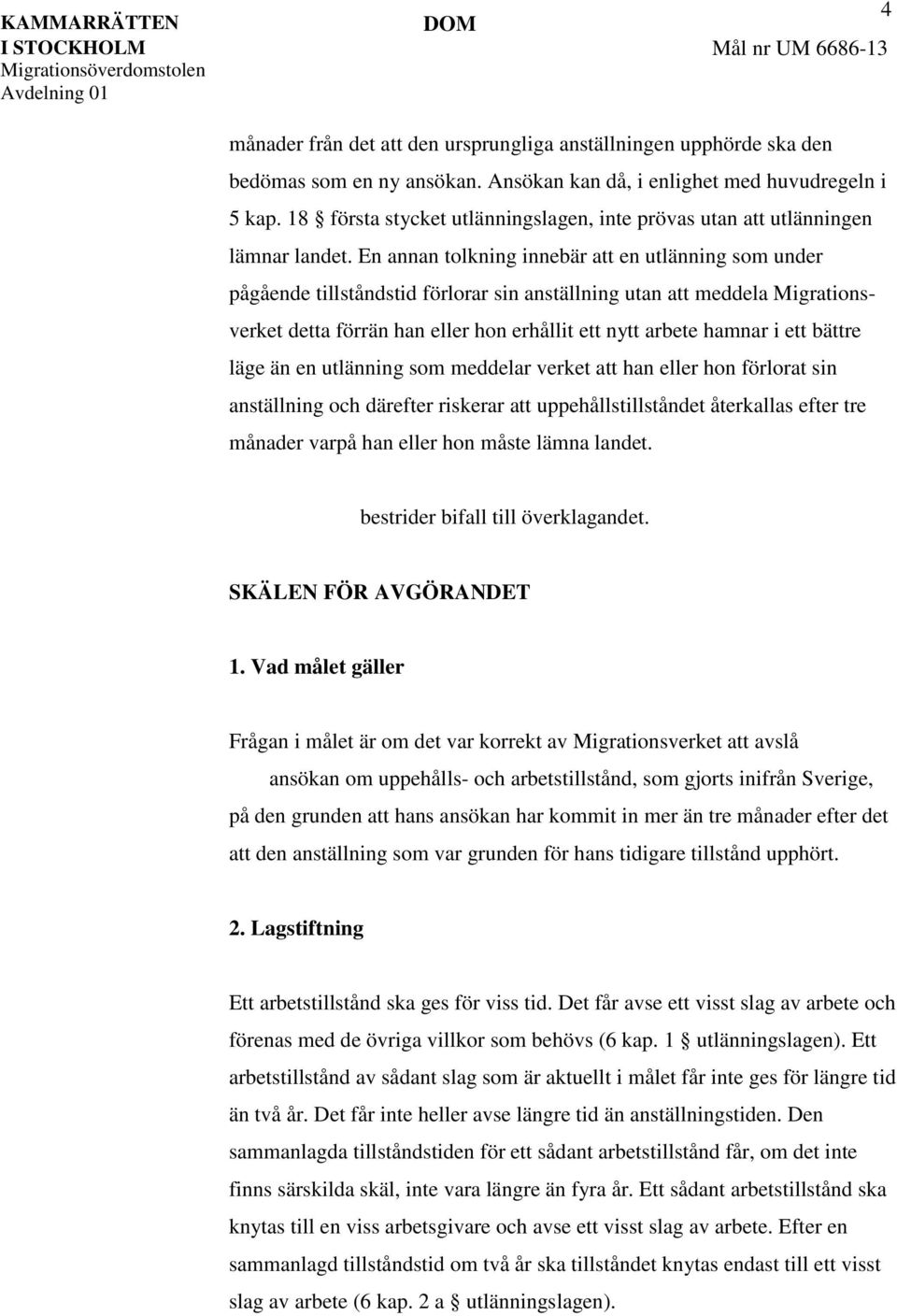 KAMMARRÄTTEN I STOCKHOLM
Migrationsöverdomstolen
Avdelning 01

DOM

4

Mål nr UM 6686-13

månader från det att den ursprungliga anställningen upphörde ska den bedömas som en ny ansökan. Ansökan kan då, i enlighet med huvudregeln i 5 kap. 18 § första stycket utlänningslagen, inte prövas utan att utlänningen lämnar landet. En annan tolkning innebär att en utlänning som under pågående tillståndstid förlorar sin anställning utan att meddela Migrationsverket detta förrän han eller hon erhållit ett nytt arbete hamnar i ett bättre läge än en utlänning som meddelar verket att han eller hon förlorat sin anställning och därefter riskerar att uppehållstillståndet återkallas efter tre månader varpå han eller hon måste lämna landet.

bestrider bifall till överklagandet.

SKÄLEN FÖR AVGÖRANDET

1. Vad målet gäller

Frågan i målet är om det var korrekt av Migrationsverket att avslå ansökan om uppehålls- och arbetstillstånd, som gjorts inifrån Sverige, på den grunden att hans ansökan har kommit in mer än tre månader efter det att den anställning som var grunden för hans tidigare tillstånd upphört.

2. Lagstiftning

Ett arbetstillstånd ska ges för viss tid. Det får avse ett visst slag av arbete och förenas med de övriga villkor som behövs (6 kap. 1 § utlänningslagen). Ett arbetstillstånd av sådant slag som är aktuellt i målet får inte ges för längre tid än två år. Det får inte heller avse längre tid än anställningstiden. Den sammanlagda tillståndstiden för ett sådant arbetstillstånd får, om det inte finns särskilda skäl, inte vara längre än fyra år. Ett sådant arbetstillstånd ska knytas till en viss arbetsgivare och avse ett visst slag av arbete. Efter en sammanlagd tillståndstid om två år ska tillståndet knytas endast till ett visst slag av arbete (6 kap. 2 a § utlänningslagen).